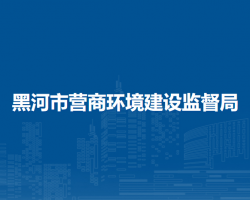 黑河市营商环境建设监督局